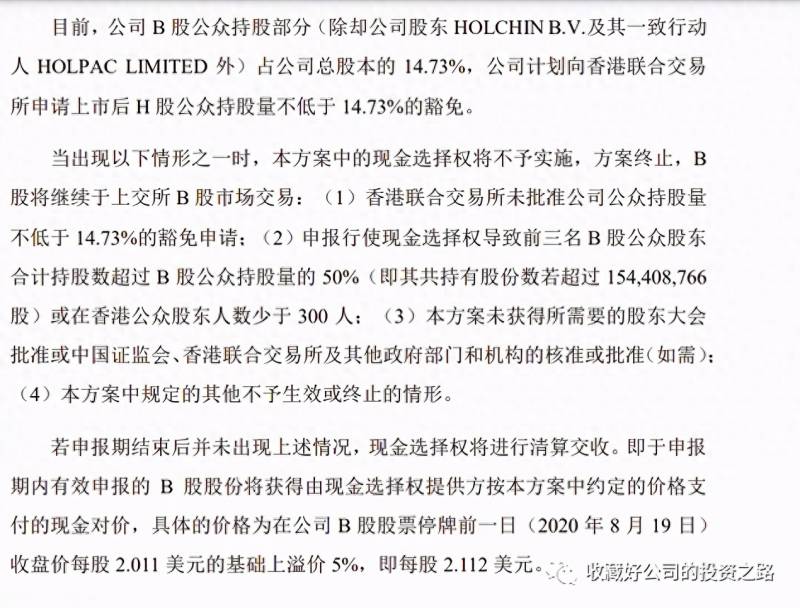 目前，公司 B 股公众持股部分（除却公司股东 HOLCHIN B.V.及其一致行动人 HOLPAC LIMITED 外）占公司总股本的 14.73%，公司计划向香港联合交易所申请上市后 H 股公众持股量不低于 14.73%的豁免。

当出现以下情形之一时，本方案中的现金选择权将不予实施，方案终止，B 股将继续于上交所 B 股市场交易：（1）香港联合交易所未批准公司公众持股量不低于 14.73%的豁免申请；（2）申报行使现金选择权导致前三名 B 股公众股东合计持股数超过 B 股公众持股量的 50%（即其共持有股份数若超过 154,408,766 股）或在香港公众股东人数少于 300 人；（3）本方案未获得所需要的股东大会批准或中国证监会、香港联合交易所及其他政府部门和机构的核准或批准（如需）；（4）本方案中规定的其他不予生效或终止的情形。

若申报期结束后并未出现上述情况，现金选择权将进行清算交收。即于申报期内有效申报的 B 股股份将获得由现金选择权提供方按本方案中约定的价格支付的现金对价，具体的价格为在公司 B 股股票停牌前一日（2020 年 8 月 19 日）收盘价每股 2.011 美元的基础上溢价 5%，即每股 2.112 美元。

收藏好公司的投资之路